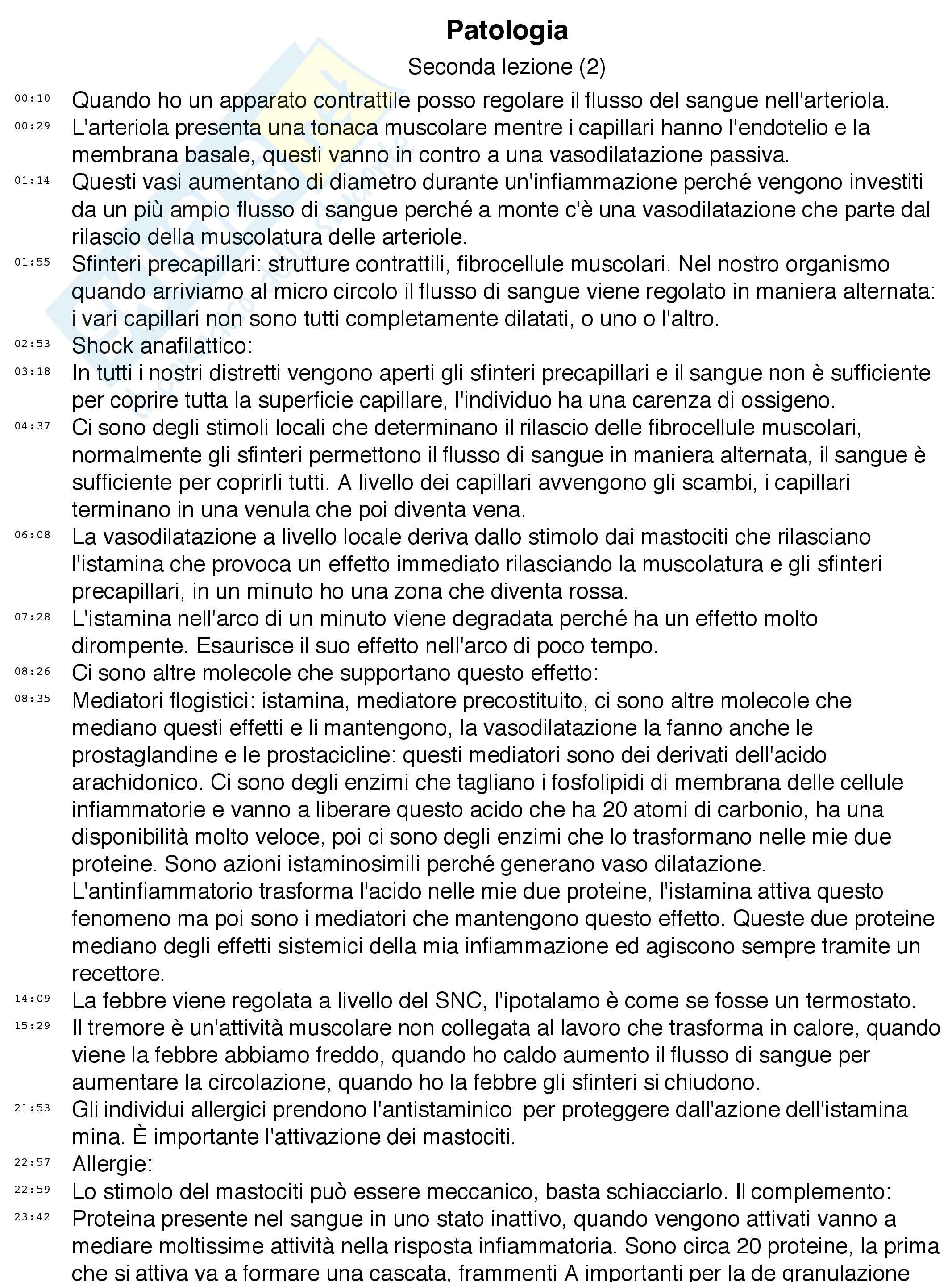 Patologia

Seconda lezione (2)

00:10 Quando ho un apparato contrattile posso regolare il flusso del sangue nell'arteriola.

00:29 L'arteriola presenta una tonaca muscolare mentre i capillari hanno l'endotelio e la membrana basale, questi vanno in contro a una vasodilatazione passiva.

01:14 Questi vasi aumentano di diametro durante un'infiammazione perché vengono investiti da un più ampio flusso di sangue perché a monte c'è una vasodilatazione che parte dal rilascio della muscolatura delle arteriole.

01:55 Sfinteri precapillari: strutture contrattili, fibrocellule muscolari. Nel nostro organismo quando arriviamo al micro circolo il flusso di sangue viene regolato in maniera alternata: i vari capillari non sono tutti completamente dilatati, o uno o l'altro.

02:53 Shock anafilattico:

03:18 In tutti i nostri distretti vengono aperti gli sfinteri precapillari e il sangue non è sufficiente per coprire tutta la superficie capillare, l'individuo ha una carenza di ossigeno.

04:37 Ci sono degli stimoli locali che determinano il rilascio delle fibrocellule muscolari, normalmente gli sfinteri permettono il flusso di sangue in maniera alternata, il sangue è sufficiente per coprirli tutti. A livello dei capillari avvengono gli scambi, i capillari terminano in una venula che poi diventa vena.

06:08 La vasodilatazione a livello locale deriva dallo stimolo dai mastociti che rilasciano l'istamina che provoca un effetto immediato rilasciando la muscolatura e gli sfinteri precapillari, in un minuto ho una zona che diventa rossa.

07:28 L'istamina nell'arco di un minuto viene degradata perché ha un effetto molto dirompente. Esaurisce il suo effetto nell'arco di poco tempo.

08:26 Ci sono altre molecole che supportano questo effetto:

08:35 Mediatori flogistici: istamina, mediatore precostituito, ci sono altre molecole che mediano questi effetti e li mantengono, la vasodilatazione la fanno anche le prostaglandine e le prostacicline: questi mediatori sono dei derivati dell'acido arachidonico. Ci sono degli enzimi che tagliano i fosfolipidi di membrana delle cellule infiammatorie e vanno a liberare questo acido che ha 20 atomi di carbonio, ha una disponibilità molto veloce, poi ci sono degli enzimi che lo trasformano nelle mie due proteine. Sono azioni istaminosimili perché generano vaso dilatazione. L'antinfiammatorio trasforma l'acido nelle mie due proteine, l'istamina attiva questo fenomeno ma poi sono i mediatori che mantengono questo effetto. Queste due proteine mediano degli effetti sistemici della mia infiammazione ed agiscono sempre tramite un recettore.

14:09 La febbre viene regolata a livello del SNC, l'ipotalamo è come se fosse un termostato.

15:29 Il tremore è un'attività muscolare non collegata al lavoro che trasforma in calore, quando viene la febbre abbiamo freddo, quando ho caldo aumento il flusso di sangue per aumentare la circolazione, quando ho la febbre gli sfinteri si chiudono.

21:53 Gli individui allergici prendono l'antistaminico per proteggere dall'azione dell'istamina mina. È importante l'attivazione dei mastociti.

22:57 Allergie:

22:59 Lo stimolo del mastociti può essere meccanico, basta schiacciarlo. Il complemento:

23:42 Proteina presente nel sangue in uno stato inattivo, quando vengono attivati vanno a mediare moltissime attività nella risposta infiammatoria. Sono circa 20 proteine, la prima che si attiva va a formare una cascata, frammenti A importanti per la de granulazione